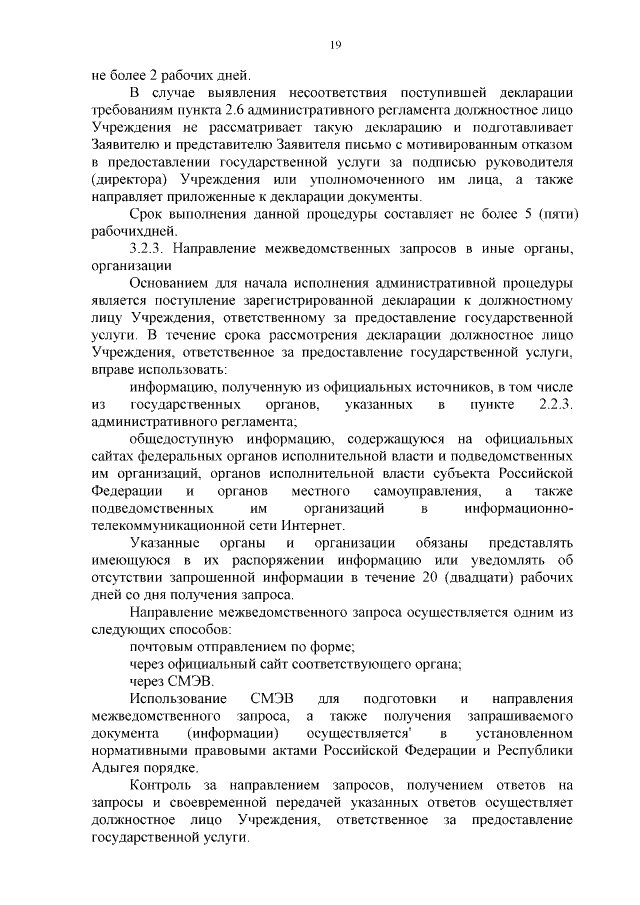 19

не более 2 рабочих дней.

В случае выявления несоответствия поступившей декларации требованиям пункта 2.6 административного регламента должностное лицо Учреждения не рассматривает такую декларацию и подготавливает Заявителю и представителю Заявителя письмо с мотивированным отказом в предоставлении государственной услуги за подписью руководителя (директора) Учреждения или уполномоченного им лица, а также направляет приложенные к декларации документы.

Срок выполнения данной процедуры составляет не более 5 (пяти) рабочихдней.

3.2.3. Направление межведомственных запросов в иные органы, организации

Основанием для начала исполнения административной процедуры является поступление зарегистрированной декларации к должностному лицу Учреждения, ответственному за предоставление государственной услуги. В течение срока рассмотрения декларации должностное лицо Учреждения, ответственное за предоставление государственной услуги, вправе использовать:

информацию, полученную из официальных источников, в том числе из государственных органов, указанных в пункте 2.2.3. административного регламента;

общедоступную информацию, содержащуюся на официальных сайтах федеральных органов исполнительной власти и подведомственных им организаций, органов исполнительной власти субъекта Российской Федерации и органов местного самоуправления, а также подведомственных им организаций в информационно-телекоммуникационной сети Интернет.

Указанные органы и организации обязаны представлять имеющуюся в их распоряжении информацию или уведомлять об отсутствии запрошенной информации в течение 20 (двадцати) рабочих дней со дня получения запроса.

Направление межведомственного запроса осуществляется одним из следующих способов:

почтовым отправлением по форме;

через официальный сайт соответствующего органа;

через СМЭВ.

Использование СМЭВ для подготовки и направления межведомственного запроса, а также получения запрашиваемого документа (информации) осуществляется' в установленном нормативными правовыми актами Российской Федерации и Республики Адыгея порядке.

Контроль за направлением запросов, получением ответов на запросы и своевременной передачей указанных ответов осуществляет должностное лицо Учреждения, ответственное за предоставление государственной услуги.